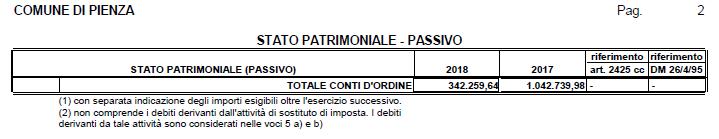 COMUNE DI PIENZA

Pag. 2

STATO PATRIMONIALE - PASSIVO

| | STATO PATRIMONIALE (PASSIVO) | 2018 | 2017 | riferimento art. 2425 cc | riferimento DM 26/4/95 |
|---|---|---|---|---|---|
| | TOTALE CONTI D'ORDINE | 342.259,64 | 1.042.739,98 | - | - |

(1) con separata indicazione degli importi esigibili oltre l'esercizio successivo.
(2) non comprende i debiti derivanti dall'attività di sostituto di imposta. I debiti derivanti da tale attività sono considerati nelle voci 5 a) e b)